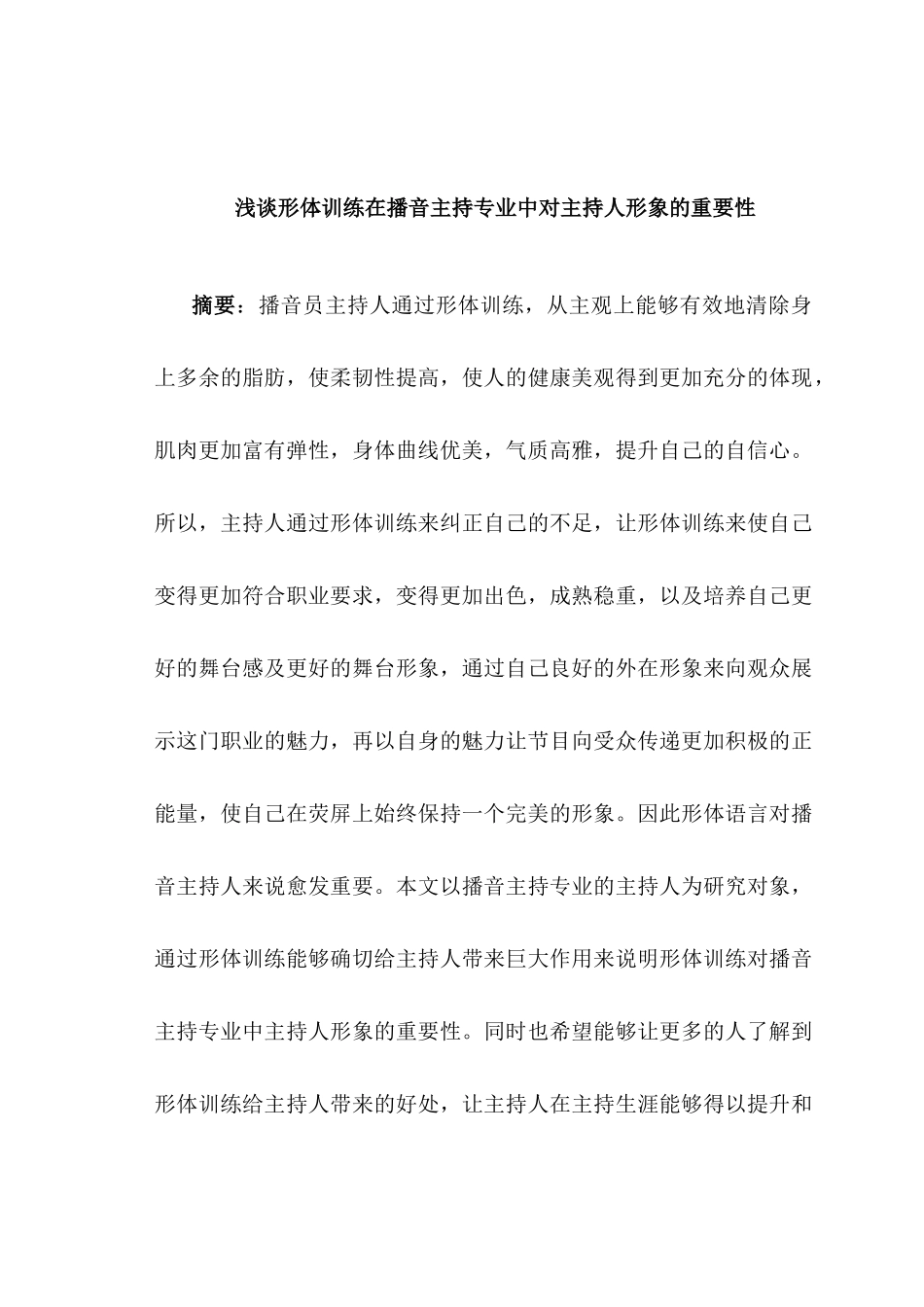 浅谈形体训练在播音主持专业中对主持人形象的重要性

摘要：播音员主持人通过形体训练，从主观上能够有效地清除身上多余的脂肪，使柔韧性提高，使人的健康美观得到更加充分的体现，肌肉更加富有弹性，身体曲线优美，气质高雅，提升自己的自信心。所以，主持人通过形体训练来纠正自己的不足，让形体训练来使自己变得更加符合职业要求，变得更加出色，成熟稳重，以及培养自己更好的舞台感及更好的舞台形象，通过自己良好的外在形象来向观众展示这门职业的魅力，再以自身的魅力让节目向受众传递更加积极的正能量，使自己在荧屏上始终保持一个完美的形象。因此形体语言对播音主持人来说愈发重要。本文以播音主持专业的主持人为研究对象，通过形体训练能够确切给主持人带来巨大作用来说明形体训练对播音主持专业中主持人形象的重要性。同时也希望能够让更多的人了解到形体训练给主持人带来的好处，让主持人在主持生涯能够得以提升和